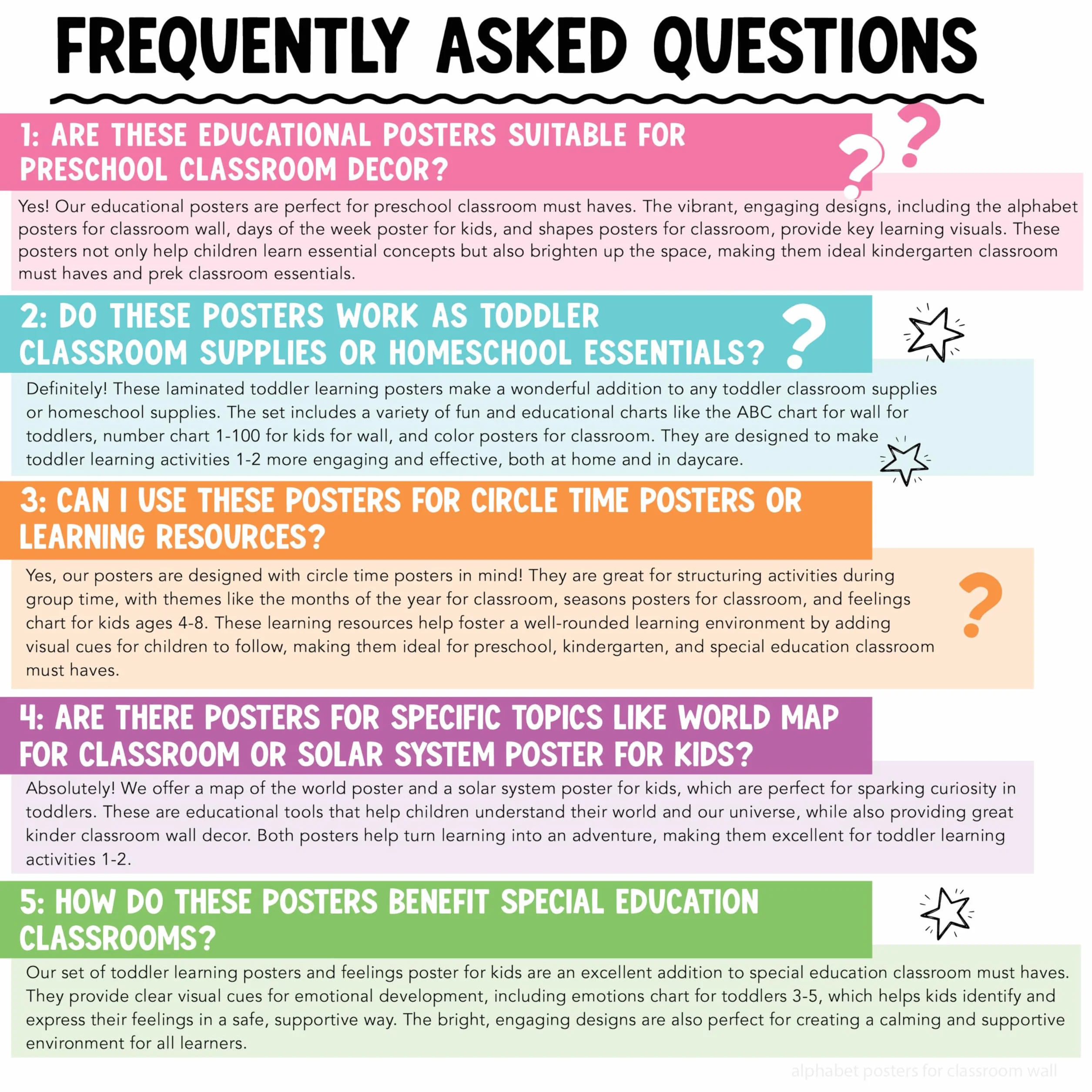 FREQUENTLY ASKED QUESTIONS

1: ARE THESE EDUCATIONAL POSTERS SUITABLE FOR PRESCHOOL CLASSROOM DECOR?

Yes! Our educational posters are perfect for preschool classroom must haves. The vibrant, engaging designs, including the alphabet posters for classroom wall, days of the week poster for kids, and shapes posters for classroom, provide key learning visuals. These posters not only help children learn essential concepts but also brighten up the space, making them ideal kindergarten classroom must haves and prek classroom essentials.

2: DO THESE POSTERS WORK AS TODDLER CLASSROOM SUPPLIES OR HOMESCHOOL ESSENTIALS?

Definitely! These laminated toddler learning posters make a wonderful addition to any toddler classroom supplies or homeschool supplies. The set includes a variety of fun and educational charts like the ABC chart for wall for toddlers, number chart 1-100 for kids for wall, and color posters for classroom. They are designed to make toddler learning activities 1-2 more engaging and effective, both at home and in daycare.

3: CAN I USE THESE POSTERS FOR CIRCLE TIME POSTERS OR LEARNING RESOURCES?

Yes, our posters are designed with circle time posters in mind! They are great for structuring activities during group time, with themes like the months of the year for classroom, seasons posters for classroom, and feelings chart for kids ages 4-8. These learning resources help foster a well-rounded learning environment by adding visual cues for children to follow, making them ideal for preschool, kindergarten, and special education classroom must haves.

4: ARE THERE POSTERS FOR SPECIFIC TOPICS LIKE WORLD MAP FOR CLASSROOM OR SOLAR SYSTEM POSTER FOR KIDS?

Absolutely! We offer a map of the world poster and a solar system poster for kids, which are perfect for sparking curiosity in toddlers. These are educational tools that help children understand their world and our universe, while also providing great kinder classroom wall decor. Both posters help turn learning into an adventure, making them excellent for toddler learning activities 1-2.

5: HOW DO THESE POSTERS BENEFIT SPECIAL EDUCATION CLASSROOMS?

Our set of toddler learning posters and feelings poster for kids are an excellent addition to special education classroom must haves. They provide clear visual cues for emotional development, including emotions chart for toddlers 3-5, which helps kids identify and express their feelings in a safe, supportive way. The bright, engaging designs are also perfect for creating a calming and supportive environment for all learners.

alphabet posters for classroom wall